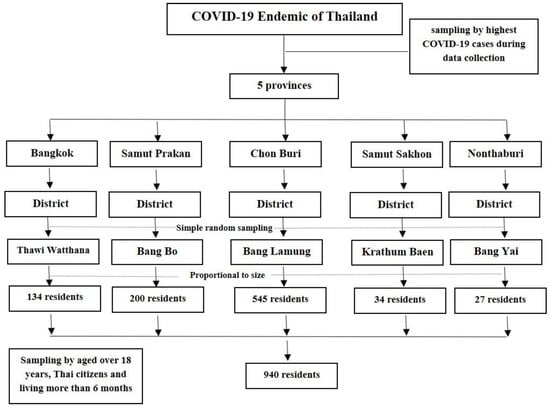 COVID-19 Endemic of Thailand

sampling by highest COVID-19 cases during data collection

5 provinces

Bangkok

Samut Prakan

Chon Buri

Samut Sakhon

Nonthaburi

District

District

District

District

District

Simple random sampling

Thawi Watthana

Bang Bo

Bang Lamung

Krathum Baen

Bang Yai

Proportional to size

134 residents

200 residents

545 residents

34 residents

27 residents

Sampling by aged over 18 years, Thai citizens and living more than 6 months

940 residents